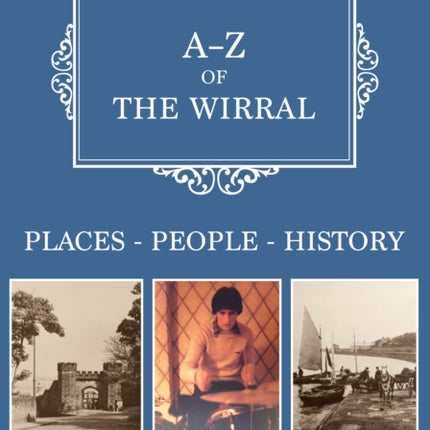 A–Z
OF
THE WIRRAL

PLACES - PEOPLE - HISTORY